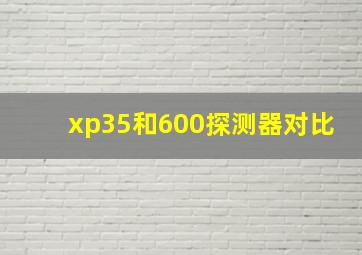 xp35和600探测器对比